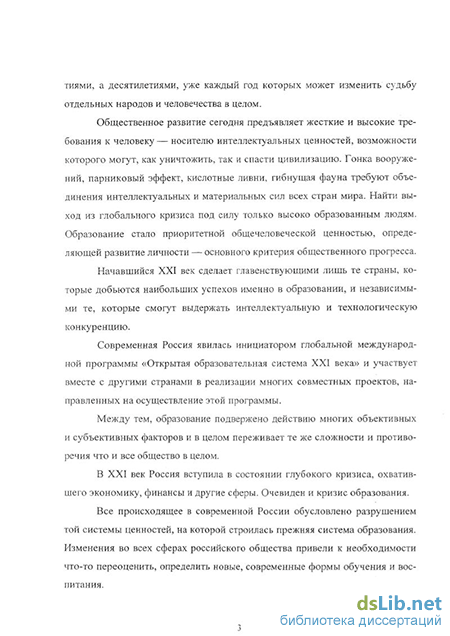 тиями, а десятилетиями, уже каждый год которых может изменить судьбу отдельных народов и человечества в целом.

Общественное развитие сегодня предъявляет жесткие и высокие требования к человеку — носителю интеллектуальных ценностей, возможности которого могут, как уничтожить, так и спасти цивилизацию. Гонка вооружений, парниковый эффект, кислотные ливни, гибнущая фауна требуют объединения интеллектуальных и материальных сил всех стран мира. Найти выход из глобального кризиса под силу только высоко образованным людям. Образование стало приоритетной общечеловеческой ценностью, определяющей развитие личности — основного критерия общественного прогресса.

Начавшийся XXI век сделает главенствующими лишь те страны, которые добьются наибольших успехов именно в образовании, и независимыми те, которые смогут выдержать интеллектуальную и технологическую конкуренцию.

Современная Россия явилась инициатором глобальной международной программы «Открытая образовательная система XXI века» и участвует вместе с другими странами в реализации многих совместных проектов, направленных на осуществление этой программы.

Между тем, образование подвержено действию многих объективных и субъективных факторов и в целом переживает те же сложности и противоречия что и все общество в целом.

В XXI век Россия вступила в состоянии глубокого кризиса, охватившего экономику, финансы и другие сферы. Очевиден и кризис образования.

Все происходящее в современной России обусловлено разрушением той системы ценностей, на которой строилась прежняя система образования. Изменения во всех сферах российского общества привели к необходимости что-то переоценить, определить новые, современные формы обучения и воспитания.

3

dsLib.net
библиотека диссертаций